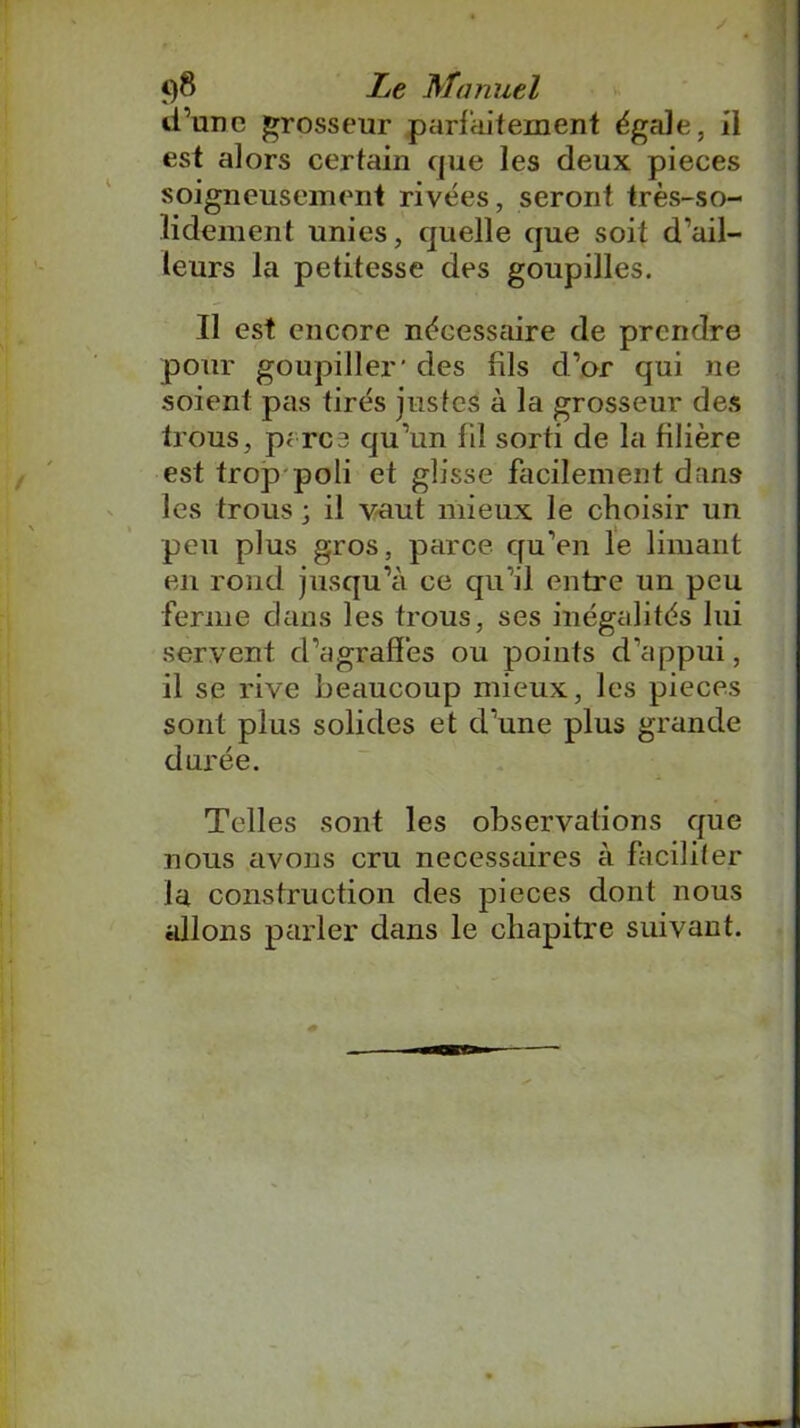 98 Le Manuel

d'une grosseur parfaitement égale, il est alors certain que les deux pieces soigneusement rivées, seront très-solidement unies, quelle que soit d'ailleurs la petitesse des goupilles.

Il est encore nécessaire de prendre pour goupiller des fils d'or qui ne soient pas tirés justes à la grosseur des trous, parce qu'un fil sorti de la filière est trop poli et glisse facilement dans les trous ; il vaut mieux le choisir un peu plus gros, parce qu'en le limant en rond jusqu'à ce qu'il entre un peu ferme dans les trous, ses inégalités lui servent d'agraffes ou points d'appui, il se rive beaucoup mieux, les pieces sont plus solides et d'une plus grande durée.

Telles sont les observations que nous avons cru necessaires à faciliter la construction des pieces dont nous allons parler dans le chapitre suivant.